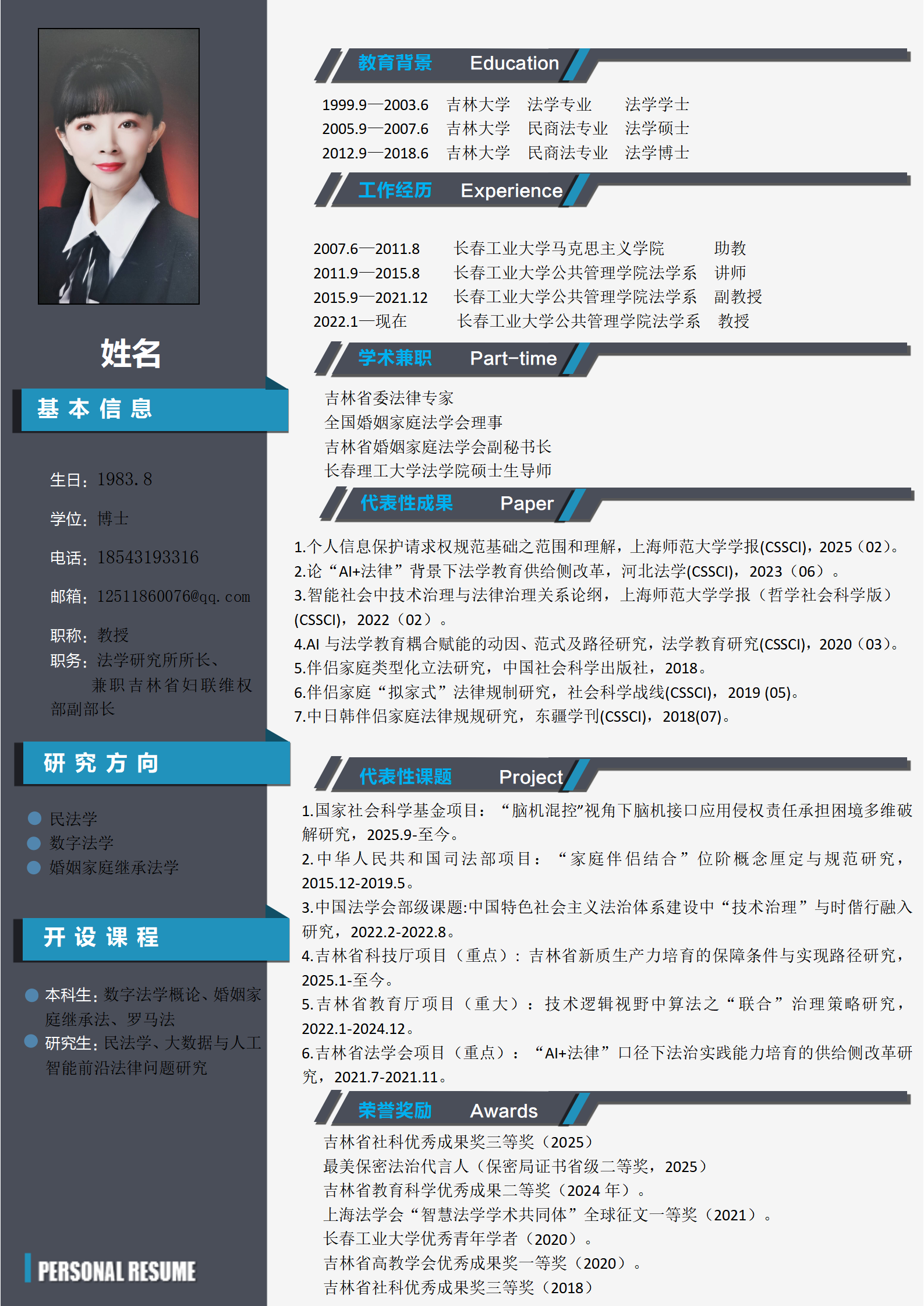 姓名

基本信息

生日：1983.8

学位：博士

电话：18543193316

邮箱：12511860076@qq.com

职称：教授

职务：法学研究所所长、兼职吉林省妇联维权部副部长

研究方向

• 民法学
• 数字法学
• 婚姻家庭继承法学

开设课程

• 本科生：数字法学概论、婚姻家庭继承法、罗马法
• 研究生：民法学、大数据与人工智能前沿法律问题研究

PERSONAL RESUME

教育背景 Education

1999.9—2003.6 吉林大学 法学专业 法学学士
2005.9—2007.6 吉林大学 民商法专业 法学硕士
2012.9—2018.6 吉林大学 民商法专业 法学博士

工作经历 Experience

2007.6—2011.8 长春工业大学马克思主义学院 助教
2011.9—2015.8 长春工业大学公共管理学院法学系 讲师
2015.9—2021.12 长春工业大学公共管理学院法学系 副教授
2022.1—现在 长春工业大学公共管理学院法学系 教授

学术兼职 Part-time

吉林省委法律专家
全国婚姻家庭法学会理事
吉林省婚姻家庭法学会副秘书长
长春理工大学法学院硕士生导师

代表性成果 Paper

1.个人信息保护请求权规范基础之范围和理解，上海师范大学学报(CSSCI)，2025（02）。
2.论“AI+法律”背景下法学教育供给侧改革，河北法学(CSSCI)，2023（06）。
3.智能社会中技术治理与法律治理关系论纲，上海师范大学学报（哲学社会科学版）(CSSCI)，2022（02）。
4.AI与法学教育耦合赋能的动因、范式及路径研究，法学教育研究(CSSCI)，2020（03）。
5.伴侣家庭类型化立法研究，中国社会科学出版社，2018。
6.伴侣家庭“拟家式”法律规制研究，社会科学战线(CSSCI)，2019 (05)。
7.中日韩伴侣家庭法律规规研究，东疆学刊(CSSCI)，2018(07)。

代表性课题 Project

1.国家社会科学基金项目：“脑机混控”视角下脑机接口应用侵权责任承担困境多维破解研究，2025.9-至今。
2.中华人民共和国司法部项目：“家庭伴侣结合”位阶概念厘定与规范研究，2015.12-2019.5。
3.中国法学会部级课题:中国特色社会主义法治体系建设中“技术治理”与时偕行融入研究，2022.2-2022.8。
4.吉林省科技厅项目（重点）：吉林省新质生产力培育的保障条件与实现路径研究，2025.1-至今。
5.吉林省教育厅项目（重大）：技术逻辑视野中算法之“联合”治理策略研究，2022.1-2024.12。
6.吉林省法学会项目（重点）：“AI+法律”口径下法治实践能力培育的供给侧改革研究，2021.7-2021.11。

荣誉奖励 Awards

吉林省社科优秀成果奖三等奖（2025）
最美保密法治代言人（保密局证书省级二等奖，2025）
吉林省教育科学优秀成果二等奖（2024年）。
上海法学会“智慧法学学术共同体”全球征文一等奖（2021）。
长春工业大学优秀青年学者（2020）。
吉林省高教学会优秀成果奖一等奖（2020）。
吉林省社科优秀成果奖三等奖（2018）